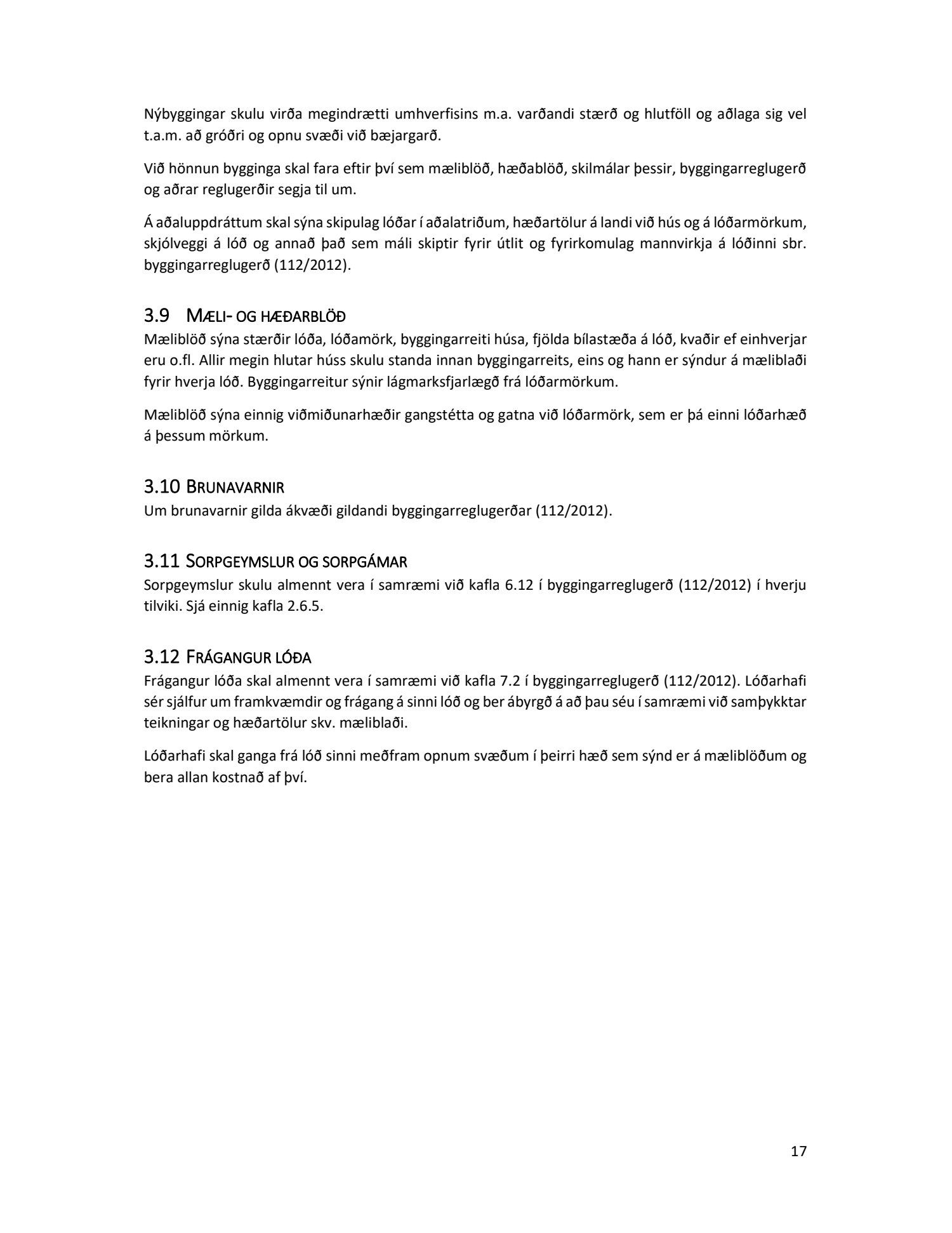 Nýbyggingar skulu virða megindrætti umhverfisins m.a. varðandi stærð og hlutföll og aðlaga sig vel t.a.m. að gróðri og opnu svæði við bæjargarð.

Við hönnun bygginga skal fara eftir því sem mæliblöð, hæðablöð, skilmálar þessir, byggingarreglugerð og aðrar reglugerðir segja til um.

Á aðaluppdráttum skal sýna skipulag lóðar í aðalatriðum, hæðartölur á landi við hús og á lóðarmörkum, skjólveggi á lóð og annað það sem máli skiptir fyrir útlit og fyrirkomulag mannvirkja á lóðinni sbr. byggingarreglugerð (112/2012).

3.9 MÆLI- OG HÆÐARBLÖÐ
Mæliblöð sýna stærðir lóða, lóðamörk, byggingarreiti húsa, fjölda bílastæða á lóð, kvaðir ef einhverjar eru o.fl. Allir megin hlutar húss skulu standa innan byggingarreits, eins og hann er sýndur á mæliblaði fyrir hverja lóð. Byggingarreitur sýnir lágmarksfjarlægð frá lóðarmörkum.

Mæliblöð sýna einnig viðmiðunarhæðir gangstétta og gatna við lóðarmörk, sem er þá einni lóðarhæð á þessum mörkum.

3.10 BRUNAVARNIR
Um brunavarnir gilda ákvæði gildandi byggingarreglugerðar (112/2012).

3.11 SORPGEYMSLUR OG SORPGÁMAR
Sorpgeymslur skulu almennt vera í samræmi við kafla 6.12 í byggingarreglugerð (112/2012) í hverju tilviki. Sjá einnig kafla 2.6.5.

3.12 FRÁGANGUR LÓÐA
Frágangur lóða skal almennt vera í samræmi við kafla 7.2 í byggingarreglugerð (112/2012). Lóðarhafi sér sjálfur um framkvæmdir og frágang á sinni lóð og ber ábyrgð á að þau séu í samræmi við samþykktar teikningar og hæðartölur skv. mæliblaði.

Lóðarhafi skal ganga frá lóð sinni meðfram opnum svæðum í þeirri hæð sem sýnd er á mæliblöðum og bera allan kostnað af því.

17